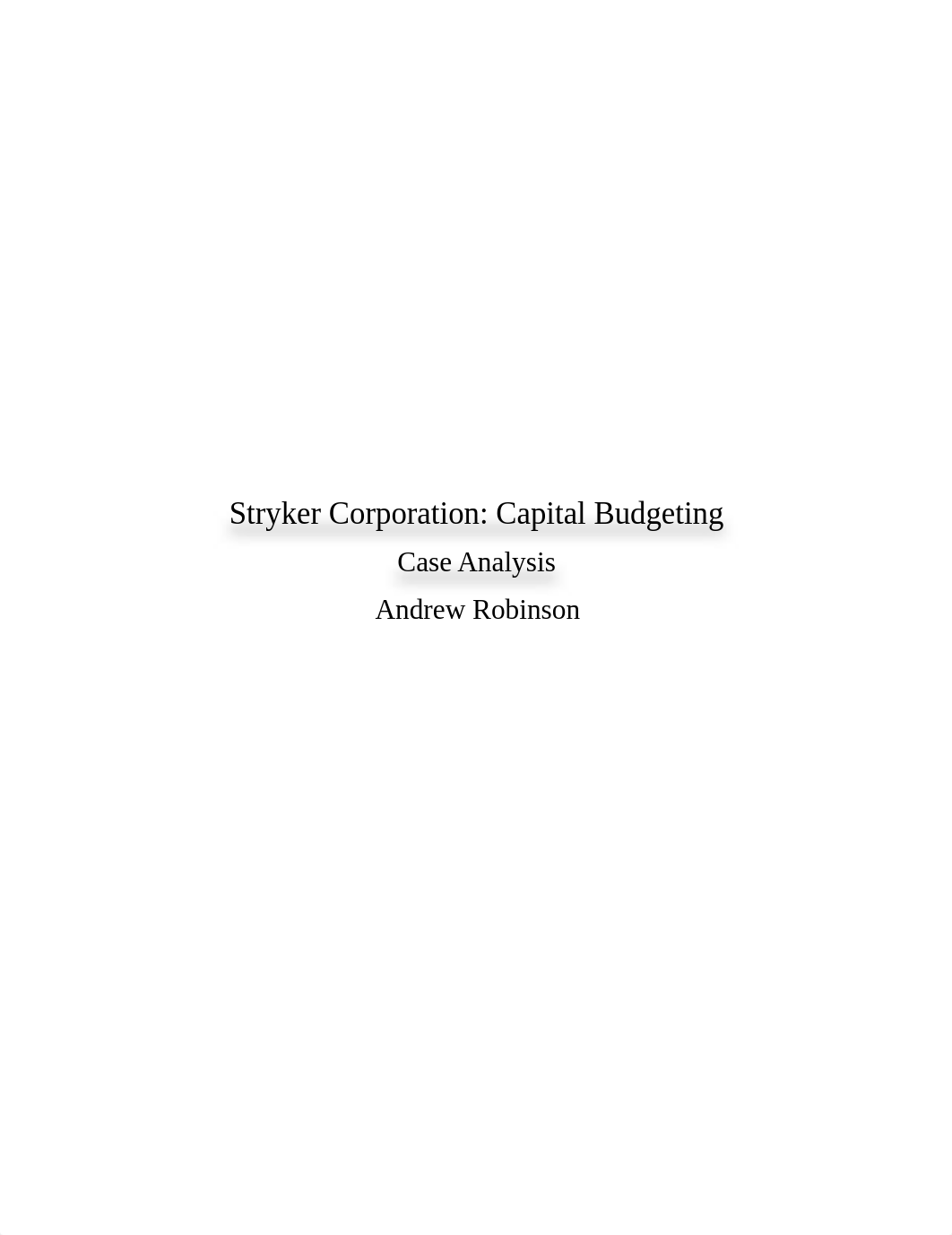 Stryker Corporation: Capital Budgeting

Case Analysis

Andrew Robinson